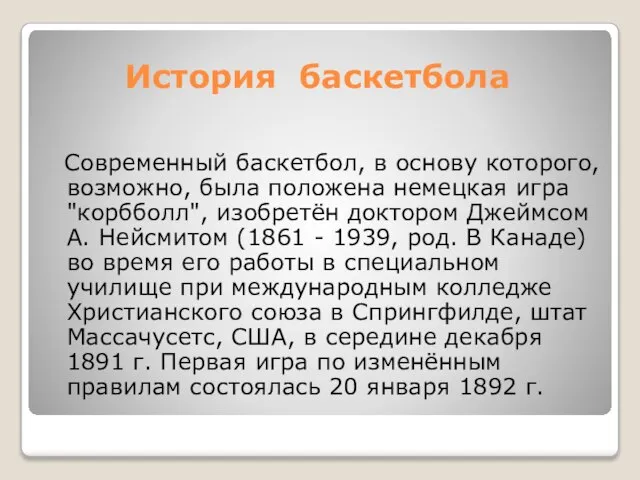 История баскетбола

Современный баскетбол, в основу которого, возможно, была положена немецкая игра "корбболл", изобретён доктором Джеймсом А. Нейсмитом (1861 - 1939, род. В Канаде) во время его работы в специальном училище при международным колледже Христианского союза в Спрингфилде, штат Массачусетс, США, в середине декабря 1891 г. Первая игра по изменённым правилам состоялась 20 января 1892 г.